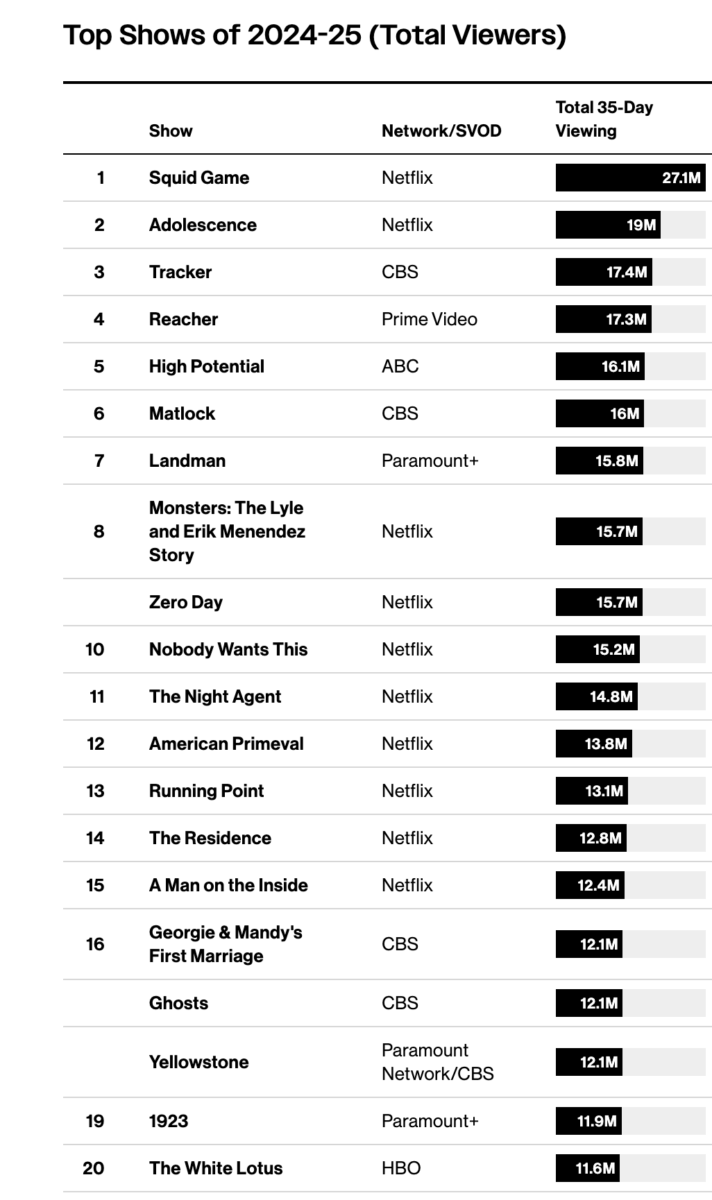 Top Shows of 2024-25 (Total Viewers)

| | Show | Network/SVOD | Total 35-Day Viewing |
|---|---|---|---|
| 1 | Squid Game | Netflix | 27.1M |
| 2 | Adolescence | Netflix | 19M |
| 3 | Tracker | CBS | 17.4M |
| 4 | Reacher | Prime Video | 17.3M |
| 5 | High Potential | ABC | 16.1M |
| 6 | Matlock | CBS | 16M |
| 7 | Landman | Paramount+ | 15.8M |
| 8 | Monsters: The Lyle and Erik Menendez Story | Netflix | 15.7M |
| | Zero Day | Netflix | 15.7M |
| 10 | Nobody Wants This | Netflix | 15.2M |
| 11 | The Night Agent | Netflix | 14.8M |
| 12 | American Primeval | Netflix | 13.8M |
| 13 | Running Point | Netflix | 13.1M |
| 14 | The Residence | Netflix | 12.8M |
| 15 | A Man on the Inside | Netflix | 12.4M |
| 16 | Georgie & Mandy's First Marriage | CBS | 12.1M |
| | Ghosts | CBS | 12.1M |
| | Yellowstone | Paramount Network/CBS | 12.1M |
| 19 | 1923 | Paramount+ | 11.9M |
| 20 | The White Lotus | HBO | 11.6M |